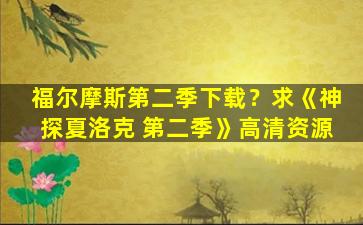 福尔摩斯第二季下载？求《神探夏洛克 第二季》高清资源